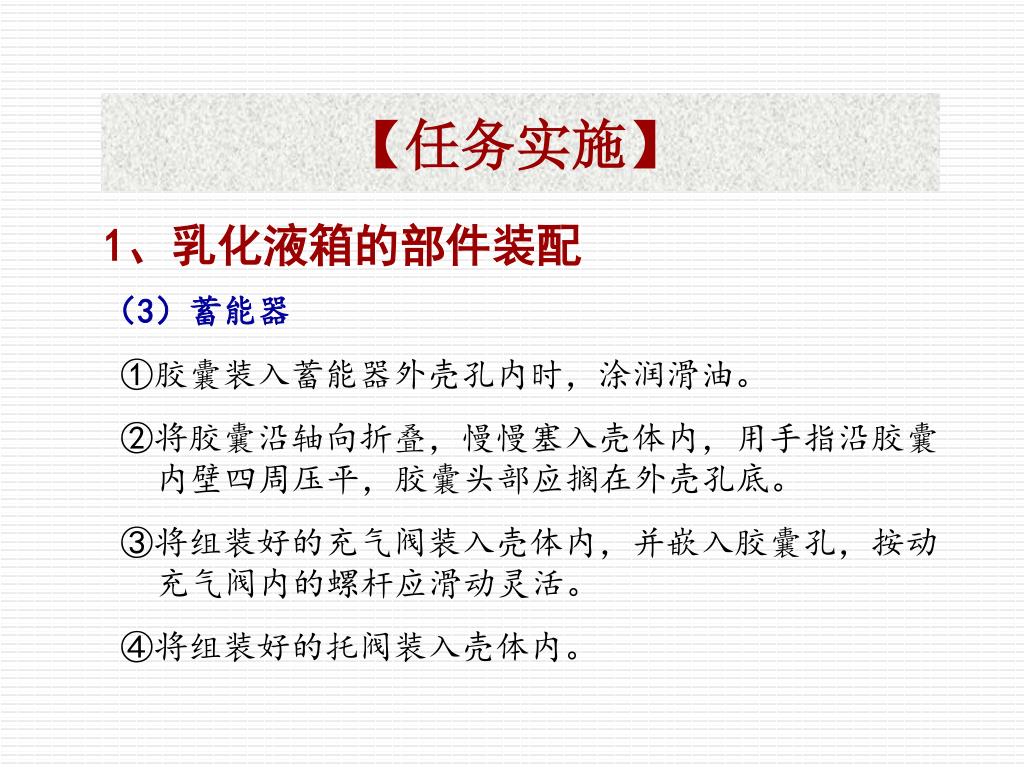 【任务实施】

1、乳化液箱的部件装配

（3）蓄能器

①胶囊装入蓄能器外壳孔内时，涂润滑油。

②将胶囊沿轴向折叠，慢慢塞入壳体内，用手指沿胶囊内壁四周压平，胶囊头部应搁在外壳孔底。

③将组装好的充气阀装入壳体内，并嵌入胶囊孔，按动充气阀内的螺杆应滑动灵活。

④将组装好的托阀装入壳体内。